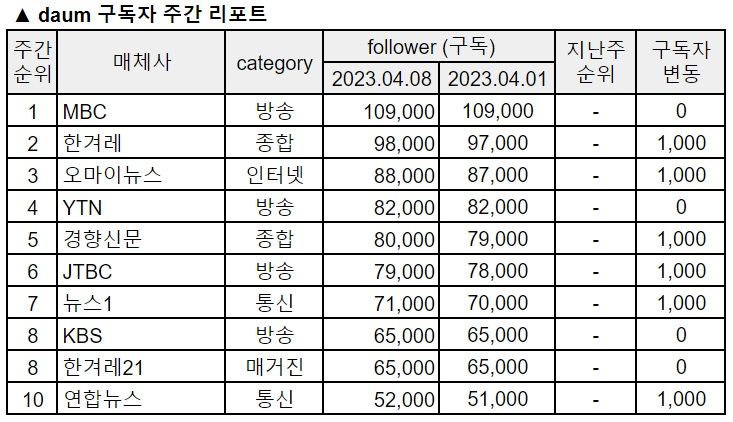 ▲ daum 구독자 주간 리포트

| 주간 순위 | 매체사 | category | follower (구독) 2023.04.08 | follower (구독) 2023.04.01 | 지난주 순위 | 구독자 변동 |
|---|---|---|---|---|---|---|
| 1 | MBC | 방송 | 109,000 | 109,000 | - | 0 |
| 2 | 한겨레 | 종합 | 98,000 | 97,000 | - | 1,000 |
| 3 | 오마이뉴스 | 인터넷 | 88,000 | 87,000 | - | 1,000 |
| 4 | YTN | 방송 | 82,000 | 82,000 | - | 0 |
| 5 | 경향신문 | 종합 | 80,000 | 79,000 | - | 1,000 |
| 6 | JTBC | 방송 | 79,000 | 78,000 | - | 1,000 |
| 7 | 뉴스1 | 통신 | 71,000 | 70,000 | - | 1,000 |
| 8 | KBS | 방송 | 65,000 | 65,000 | - | 0 |
| 8 | 한겨레21 | 매거진 | 65,000 | 65,000 | - | 0 |
| 10 | 연합뉴스 | 통신 | 52,000 | 51,000 | - | 1,000 |